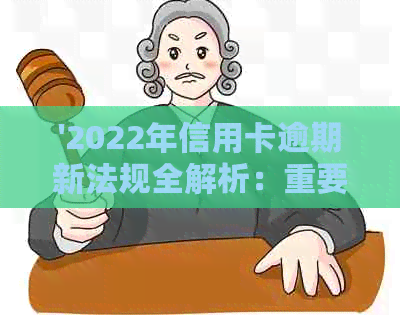 '2022年信用卡逾期新法规全解析：重要